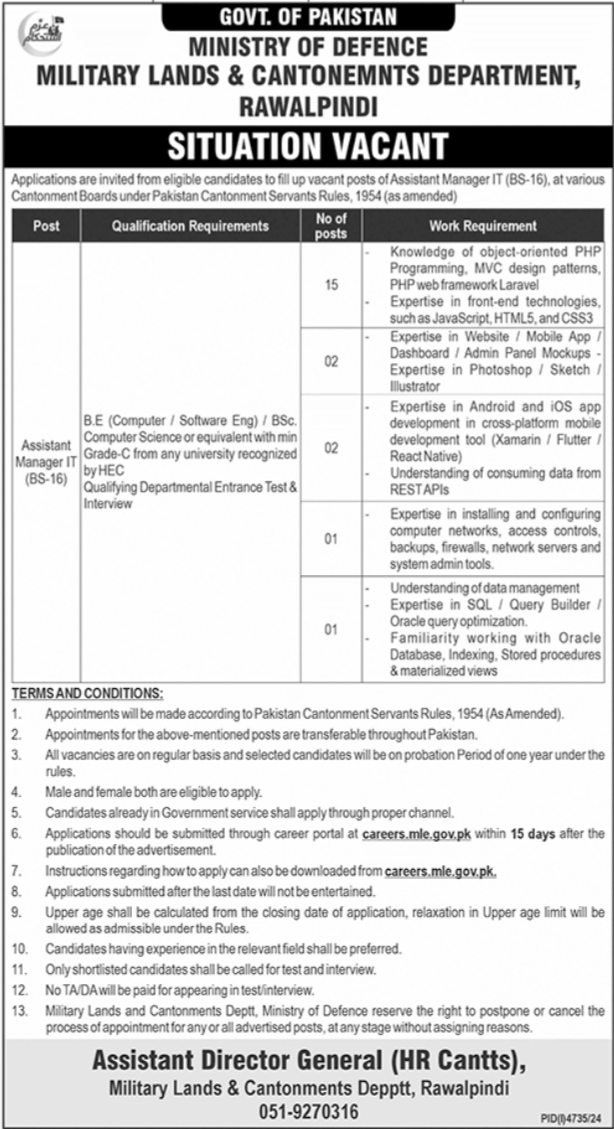 GOVT. OF PAKISTAN
MINISTRY OF DEFENCE
MILITARY LANDS & CANTONEMNTS DEPARTMENT, RAWALPINDI

SITUATION VACANT

Applications are invited from eligible candidates to fill up vacant posts of Assistant Manager IT (BS-16), at various Cantonment Boards under Pakistan Cantonment Servants Rules, 1954 (as amended)

| Post | Qualification Requirements | No of posts | Work Requirement |
|---|---|---|---|
| Assistant Manager IT (BS-16) | B.E (Computer / Software Eng) / BSc. Computer Science or equivalent with min Grade-C from any university recognized by HEC Qualifying Departmental Entrance Test & Interview | 15 | - Knowledge of object-oriented PHP Programming, MVC design patterns, PHP web framework Laravel - Expertise in front-end technologies, such as JavaScript, HTML5, and CSS3 |
| | | 02 | - Expertise in Website / Mobile App / Dashboard / Admin Panel Mockups - Expertise in Photoshop / Sketch / Illustrator |
| | | 02 | - Expertise in Android and iOS app development in cross-platform mobile development tool (Xamarin / Flutter / React Native) - Understanding of consuming data from REST APIs |
| | | 01 | - Expertise in installing and configuring computer networks, access controls, backups, firewalls, network servers and system admin tools. |
| | | 01 | - Understanding of data management - Expertise in SQL / Query Builder / Oracle query optimization. - Familiarity working with Oracle Database, Indexing, Stored procedures & materialized views |

TERMS AND CONDITIONS:
1. Appointments will be made according to Pakistan Cantonment Servants Rules, 1954 (As Amended).
2. Appointments for the above-mentioned posts are transferable throughout Pakistan.
3. All vacancies are on regular basis and selected candidates will be on probation Period of one year under the rules.
4. Male and female both are eligible to apply.
5. Candidates already in Government service shall apply through proper channel.
6. Applications should be submitted through career portal at careers.mle.gov.pk within 15 days after the publication of the advertisement.
7. Instructions regarding how to apply can also be downloaded from careers.mle.gov.pk.
8. Applications submitted after the last date will not be entertained.
9. Upper age shall be calculated from the closing date of application, relaxation in Upper age limit will be allowed as admissible under the Rules.
10. Candidates having experience in the relevant field shall be preferred.
11. Only shortlisted candidates shall be called for test and interview.
12. No TA/DA will be paid for appearing in test/interview.
13. Military Lands and Cantonments Deptt, Ministry of Defence reserve the right to postpone or cancel the process of appointment for any or all advertised posts, at any stage without assigning reasons.

Assistant Director General (HR Cantts),
Military Lands & Cantonments Depptt, Rawalpindi
051-9270316

PID(I)4735/24